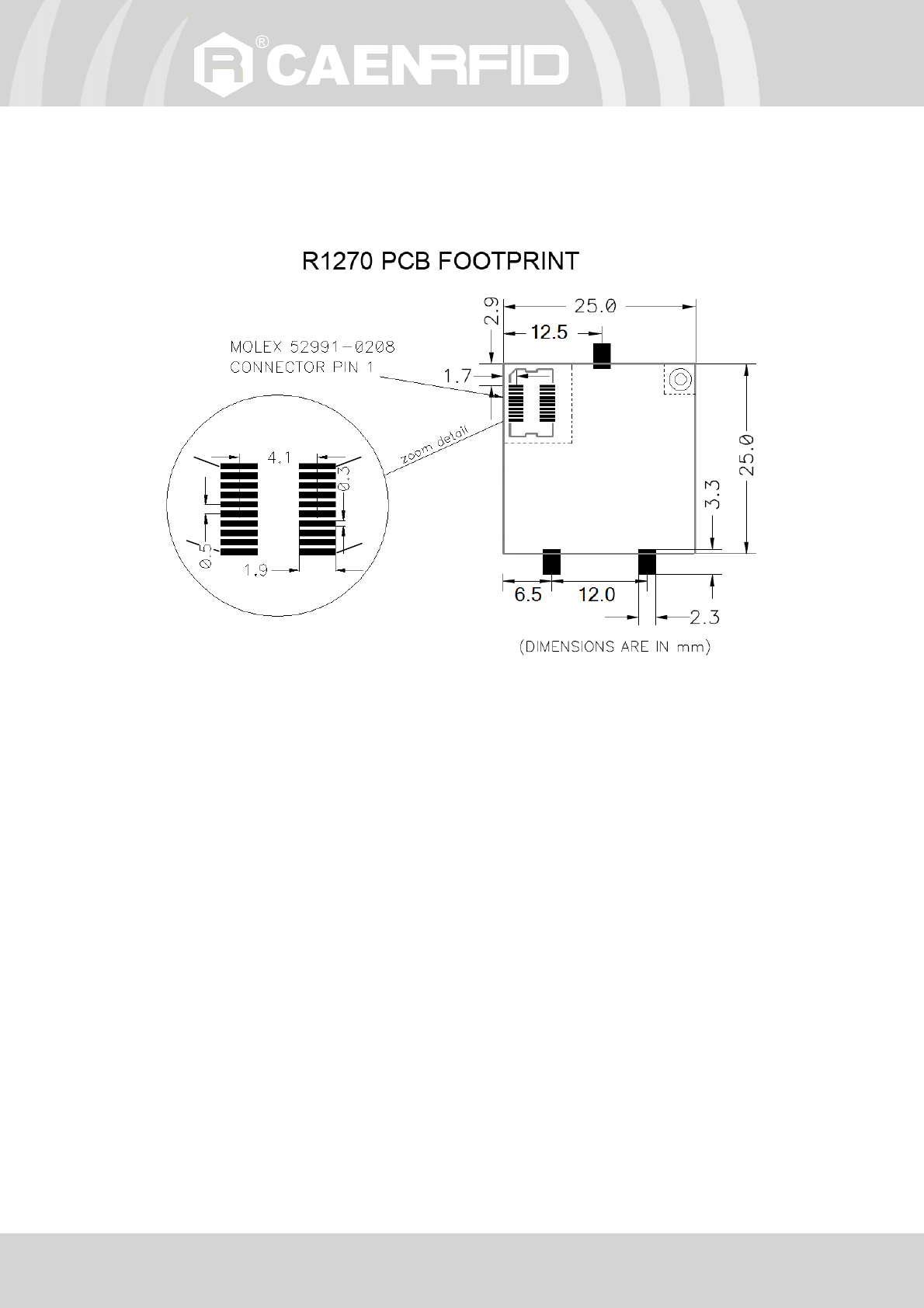 CAENRFID

R1270 PCB FOOTPRINT

2.9

25.0

12.5

MOLEX 52991-0208
CONNECTOR PIN 1

1.7

zoom detail

4.1

0.3

0.5

1.9

25.0

3.3

6.5

12.0

2.3

(DIMENSIONS ARE IN mm)